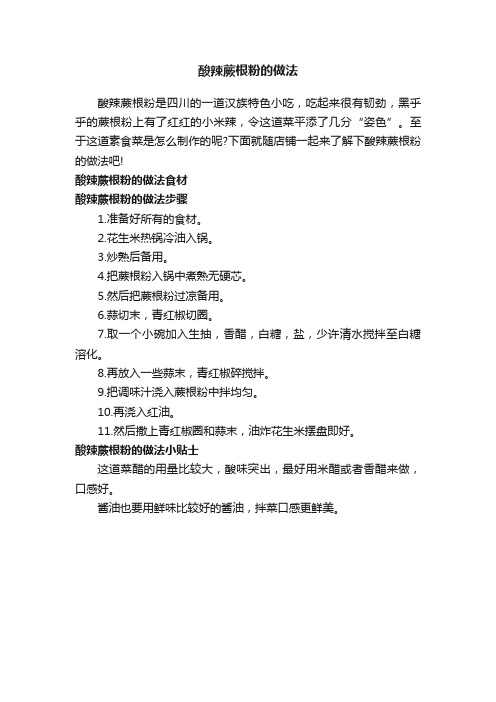 酸辣蕨根粉的做法

酸辣蕨根粉是四川的一道汉族特色小吃，吃起来很有韧劲，黑乎乎的蕨根粉上有了红红的小米辣，令这道菜平添了几分“姿色”。至于这道素食菜是怎么制作的呢?下面就随店铺一起来了解下酸辣蕨根粉的做法吧!

酸辣蕨根粉的做法食材

酸辣蕨根粉的做法步骤

1.准备好所有的食材。

2.花生米热锅冷油入锅。

3.炒熟后备用。

4.把蕨根粉入锅中煮熟无硬芯。

5.然后把蕨根粉过凉备用。

6.蒜切末，青红椒切圈。

7.取一个小碗加入生抽，香醋，白糖，盐，少许清水搅拌至白糖溶化。

8.再放入一些蒜末，青红椒碎搅拌。

9.把调味汁浇入蕨根粉中拌均匀。

10.再浇入红油。

11.然后撒上青红椒圈和蒜末，油炸花生米摆盘即好。

酸辣蕨根粉的做法小贴士

这道菜醋的用量比较大，酸味突出，最好用米醋或者香醋来做，口感好。

酱油也要用鲜味比较好的酱油，拌菜口感更鲜美。